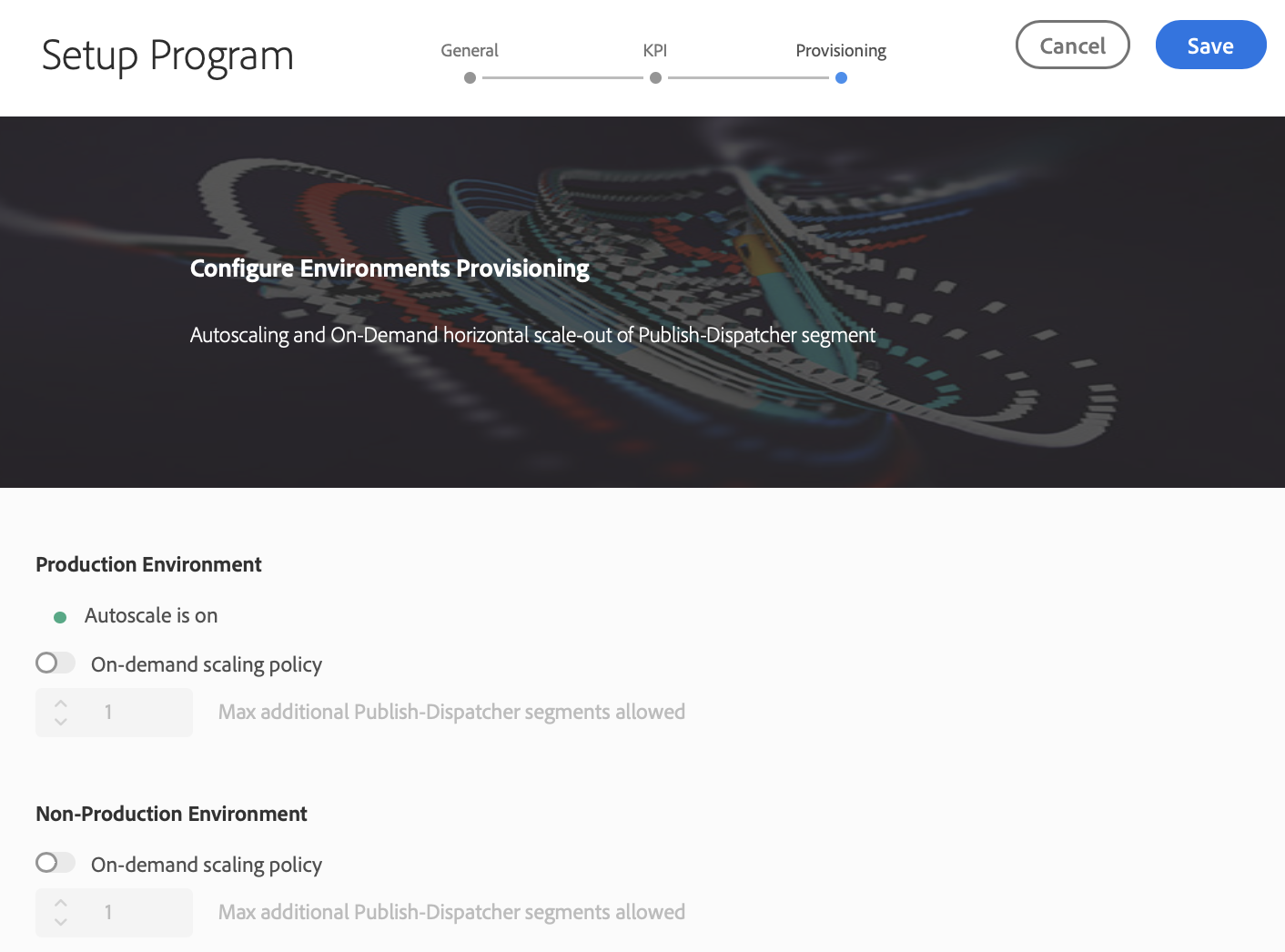 Setup Program

General
KPI
Provisioning

Cancel
Save

Configure Environments Provisioning

Autoscaling and On-Demand horizontal scale-out of Publish-Dispatcher segment

Production Environment

Autoscale is on

On-demand scaling policy

1
Max additional Publish-Dispatcher segments allowed

Non-Production Environment

On-demand scaling policy

1
Max additional Publish-Dispatcher segments allowed